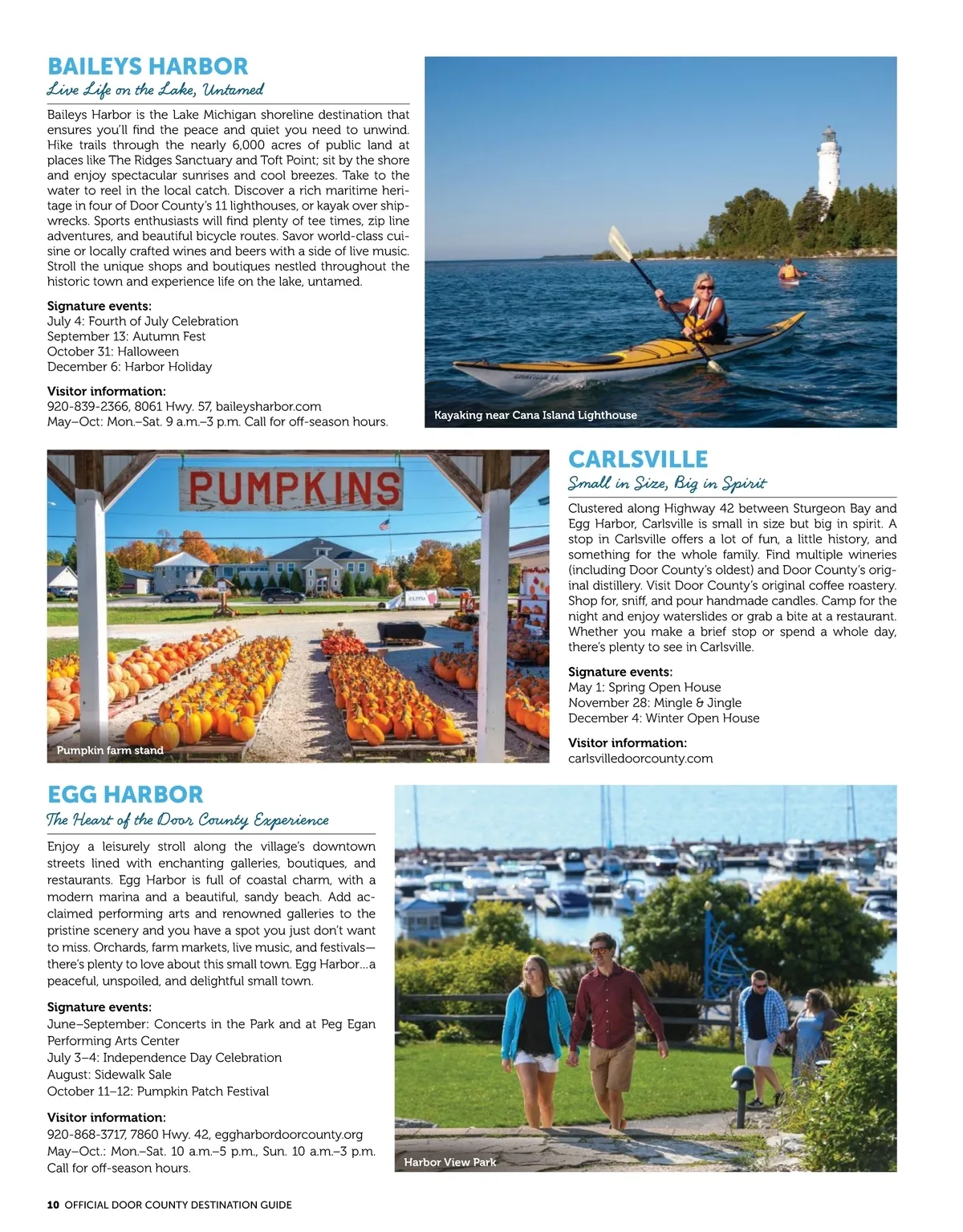 BAILEYS HARBOR
Live Life on the Lake, Untamed

Baileys Harbor is the Lake Michigan shoreline destination that ensures you'll find the peace and quiet you need to unwind. Hike trails through the nearly 6,000 acres of public land at places like The Ridges Sanctuary and Toft Point; sit by the shore and enjoy spectacular sunrises and cool breezes. Take to the water to reel in the local catch. Discover a rich maritime heritage in four of Door County's 11 lighthouses, or kayak over shipwrecks. Sports enthusiasts will find plenty of tee times, zip line adventures, and beautiful bicycle routes. Savor world-class cuisine or locally crafted wines and beers with a side of live music. Stroll the unique shops and boutiques nestled throughout the historic town and experience life on the lake, untamed.

Signature events:
July 4: Fourth of July Celebration
September 13: Autumn Fest
October 31: Halloween
December 6: Harbor Holiday

Visitor information:
920-839-2366, 8061 Hwy. 57, baileysharbor.com
May–Oct: Mon.–Sat. 9 a.m.–3 p.m. Call for off-season hours.

Kayaking near Cana Island Lighthouse

PUMPKINS

Pumpkin farm stand

CARLSVILLE
Small in Size, Big in Spirit

Clustered along Highway 42 between Sturgeon Bay and Egg Harbor, Carlsville is small in size but big in spirit. A stop in Carlsville offers a lot of fun, a little history, and something for the whole family. Find multiple wineries (including Door County's oldest) and Door County's original distillery. Visit Door County's original coffee roastery. Shop for, sniff, and pour handmade candles. Camp for the night and enjoy waterslides or grab a bite at a restaurant. Whether you make a brief stop or spend a whole day, there's plenty to see in Carlsville.

Signature events:
May 1: Spring Open House
November 28: Mingle & Jingle
December 4: Winter Open House

Visitor information:
carlsvilledoorcounty.com

EGG HARBOR
The Heart of the Door County Experience

Enjoy a leisurely stroll along the village's downtown streets lined with enchanting galleries, boutiques, and restaurants. Egg Harbor is full of coastal charm, with a modern marina and a beautiful, sandy beach. Add acclaimed performing arts and renowned galleries to the pristine scenery and you have a spot you just don't want to miss. Orchards, farm markets, live music, and festivals—there's plenty to love about this small town. Egg Harbor…a peaceful, unspoiled, and delightful small town.

Signature events:
June–September: Concerts in the Park and at Peg Egan Performing Arts Center
July 3–4: Independence Day Celebration
August: Sidewalk Sale
October 11–12: Pumpkin Patch Festival

Visitor information:
920-868-3717, 7860 Hwy. 42, eggharbordoorcounty.org
May–Oct.: Mon.–Sat. 10 a.m.–5 p.m., Sun. 10 a.m.–3 p.m. Call for off-season hours.

Harbor View Park

10 OFFICIAL DOOR COUNTY DESTINATION GUIDE